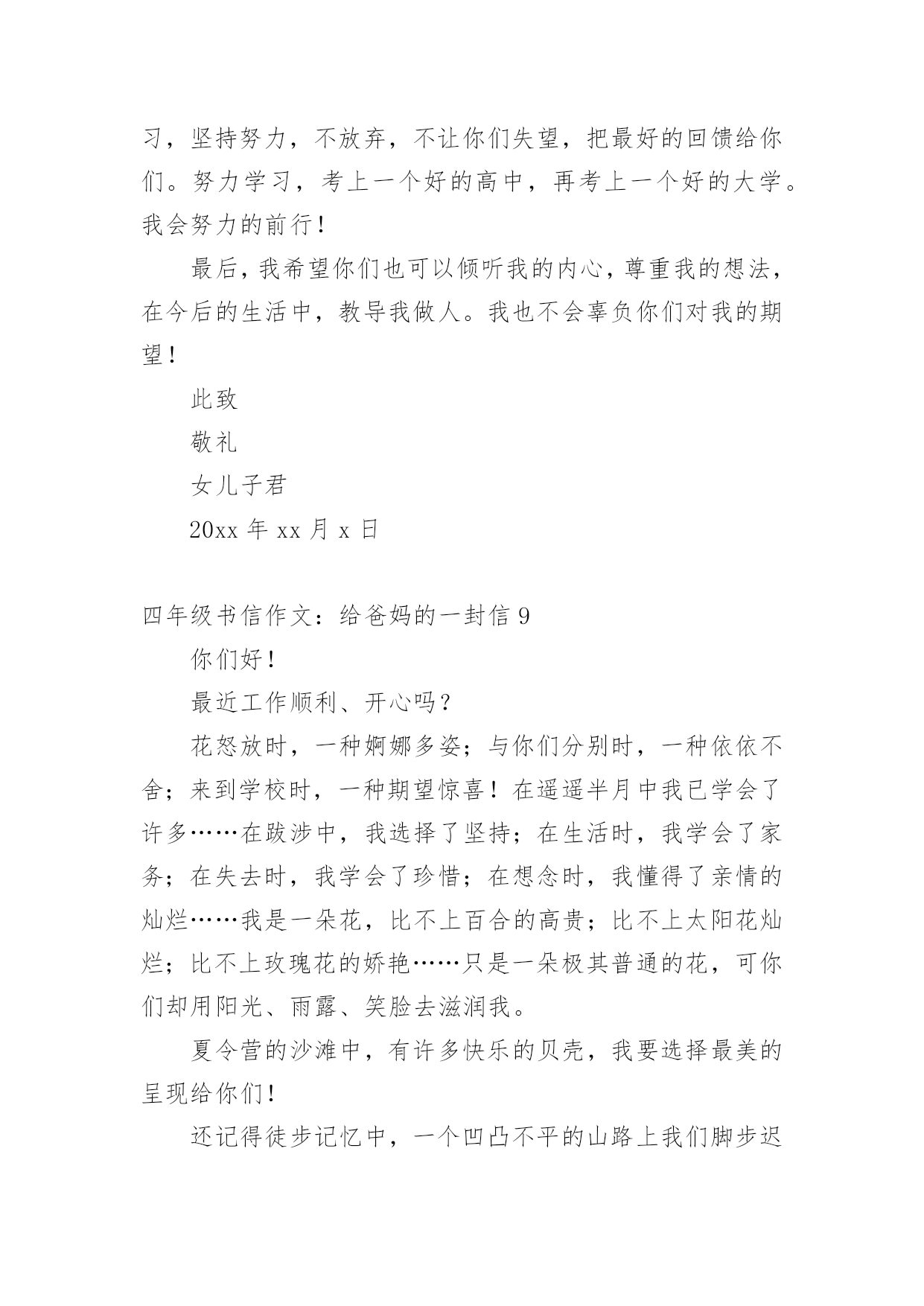 习，坚持努力，不放弃，不让你们失望，把最好的回馈给你们。努力学习，考上一个好的高中，再考上一个好的大学。我会努力的前行！

最后，我希望你们也可以倾听我的内心，尊重我的想法，在今后的生活中，教导我做人。我也不会辜负你们对我的期望！

此致

敬礼

女儿子君

20xx 年 xx 月 x 日

四年级书信作文：给爸妈的一封信 9

你们好！

最近工作顺利、开心吗？

花怒放时，一种婀娜多姿；与你们分别时，一种依依不舍；来到学校时，一种期望惊喜！在遥遥半月中我已学会了许多……在跋涉中，我选择了坚持；在生活时，我学会了家务；在失去时，我学会了珍惜；在想念时，我懂得了亲情的灿烂……我是一朵花，比不上百合的高贵；比不上太阳花灿烂；比不上玫瑰花的娇艳……只是一朵极其普通的花，可你们却用阳光、雨露、笑脸去滋润我。

夏令营的沙滩中，有许多快乐的贝壳，我要选择最美的呈现给你们！

还记得徒步记忆中，一个凹凸不平的山路上我们脚步迟